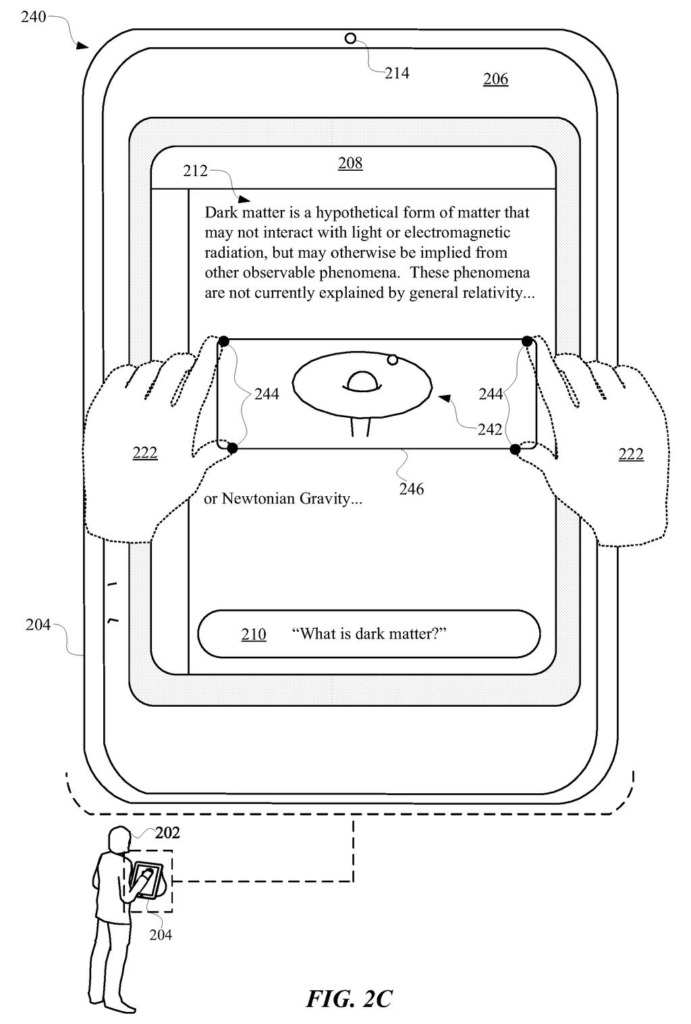 240

214

206

208

212

Dark matter is a hypothetical form of matter that may not interact with light or electromagnetic radiation, but may otherwise be implied from other observable phenomena. These phenomena are not currently explained by general relativity...

244

244

242

222

222

246

or Newtonian Gravity...

204

210 "What is dark matter?"

202

204

FIG. 2C